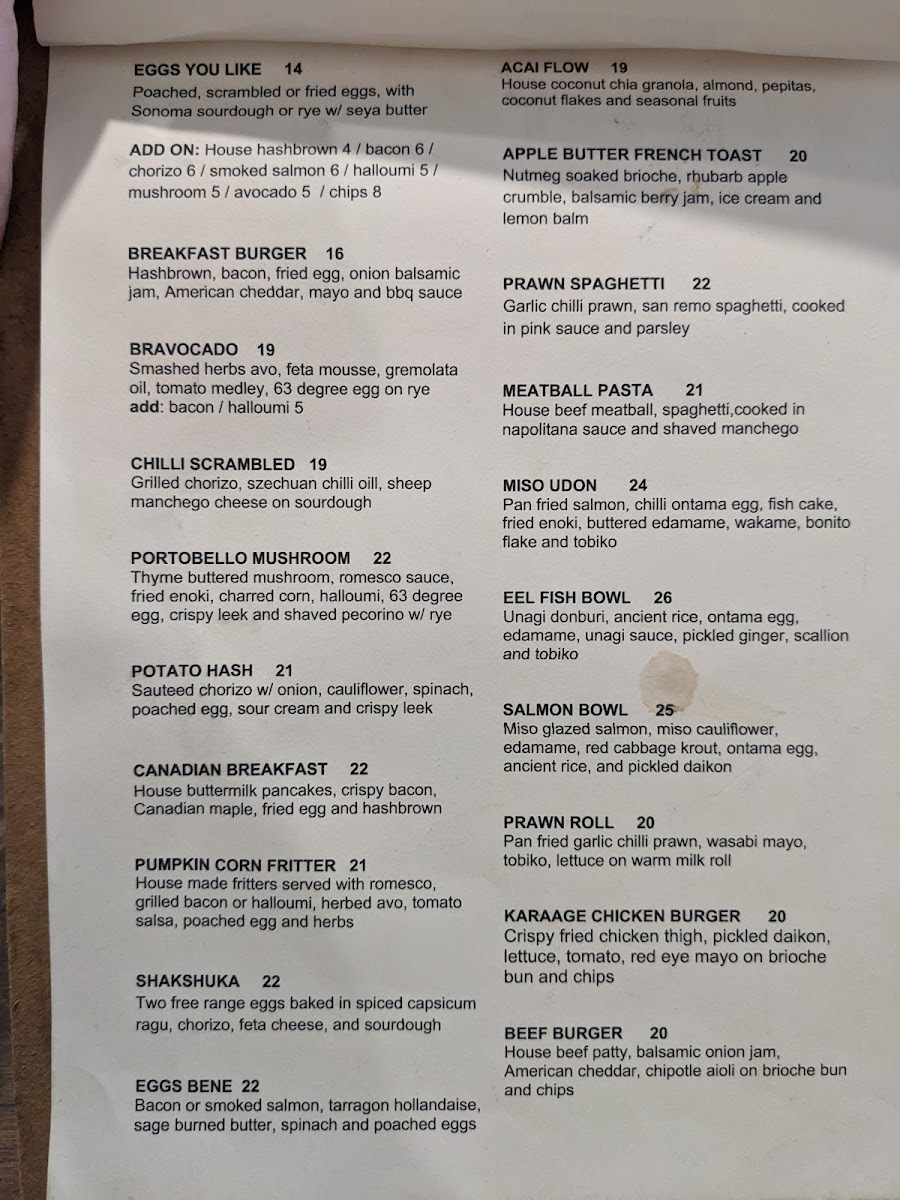 EGGS YOU LIKE 14
Poached, scrambled or fried eggs, with Sonoma sourdough or rye w/ seya butter

ADD ON: House hashbrown 4 / bacon 6 / chorizo 6 / smoked salmon 6 / halloumi 5 / mushroom 5 / avocado 5 / chips 8

BREAKFAST BURGER 16
Hashbrown, bacon, fried egg, onion balsamic jam, American cheddar, mayo and bbq sauce

BRAVOCADO 19
Smashed herbs avo, feta mousse, gremolata oil, tomato medley, 63 degree egg on rye
add: bacon / halloumi 5

CHILLI SCRAMBLED 19
Grilled chorizo, szechuan chilli oill, sheep manchego cheese on sourdough

PORTOBELLO MUSHROOM 22
Thyme buttered mushroom, romesco sauce, fried enoki, charred corn, halloumi, 63 degree egg, crispy leek and shaved pecorino w/ rye

POTATO HASH 21
Sauteed chorizo w/ onion, cauliflower, spinach, poached egg, sour cream and crispy leek

CANADIAN BREAKFAST 22
House buttermilk pancakes, crispy bacon, Canadian maple, fried egg and hashbrown

PUMPKIN CORN FRITTER 21
House made fritters served with romesco, grilled bacon or halloumi, herbed avo, tomato salsa, poached egg and herbs

SHAKSHUKA 22
Two free range eggs baked in spiced capsicum ragu, chorizo, feta cheese, and sourdough

EGGS BENE 22
Bacon or smoked salmon, tarragon hollandaise, sage burned butter, spinach and poached eggs

ACAI FLOW 19
House coconut chia granola, almond, pepitas, coconut flakes and seasonal fruits

APPLE BUTTER FRENCH TOAST 20
Nutmeg soaked brioche, rhubarb apple crumble, balsamic berry jam, ice cream and lemon balm

PRAWN SPAGHETTI 22
Garlic chilli prawn, san remo spaghetti, cooked in pink sauce and parsley

MEATBALL PASTA 21
House beef meatball, spaghetti,cooked in napolitana sauce and shaved manchego

MISO UDON 24
Pan fried salmon, chilli ontama egg, fish cake, fried enoki, buttered edamame, wakame, bonito flake and tobiko

EEL FISH BOWL 26
Unagi donburi, ancient rice, ontama egg, edamame, unagi sauce, pickled ginger, scallion and tobiko

SALMON BOWL 25
Miso glazed salmon, miso cauliflower, edamame, red cabbage krout, ontama egg, ancient rice, and pickled daikon

PRAWN ROLL 20
Pan fried garlic chilli prawn, wasabi mayo, tobiko, lettuce on warm milk roll

KARAAGE CHICKEN BURGER 20
Crispy fried chicken thigh, pickled daikon, lettuce, tomato, red eye mayo on brioche bun and chips

BEEF BURGER 20
House beef patty, balsamic onion jam, American cheddar, chipotle aioli on brioche bun and chips